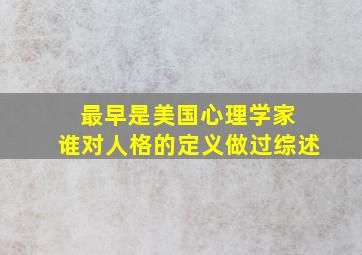 最早是美国心理学家
谁对人格的定义做过综述